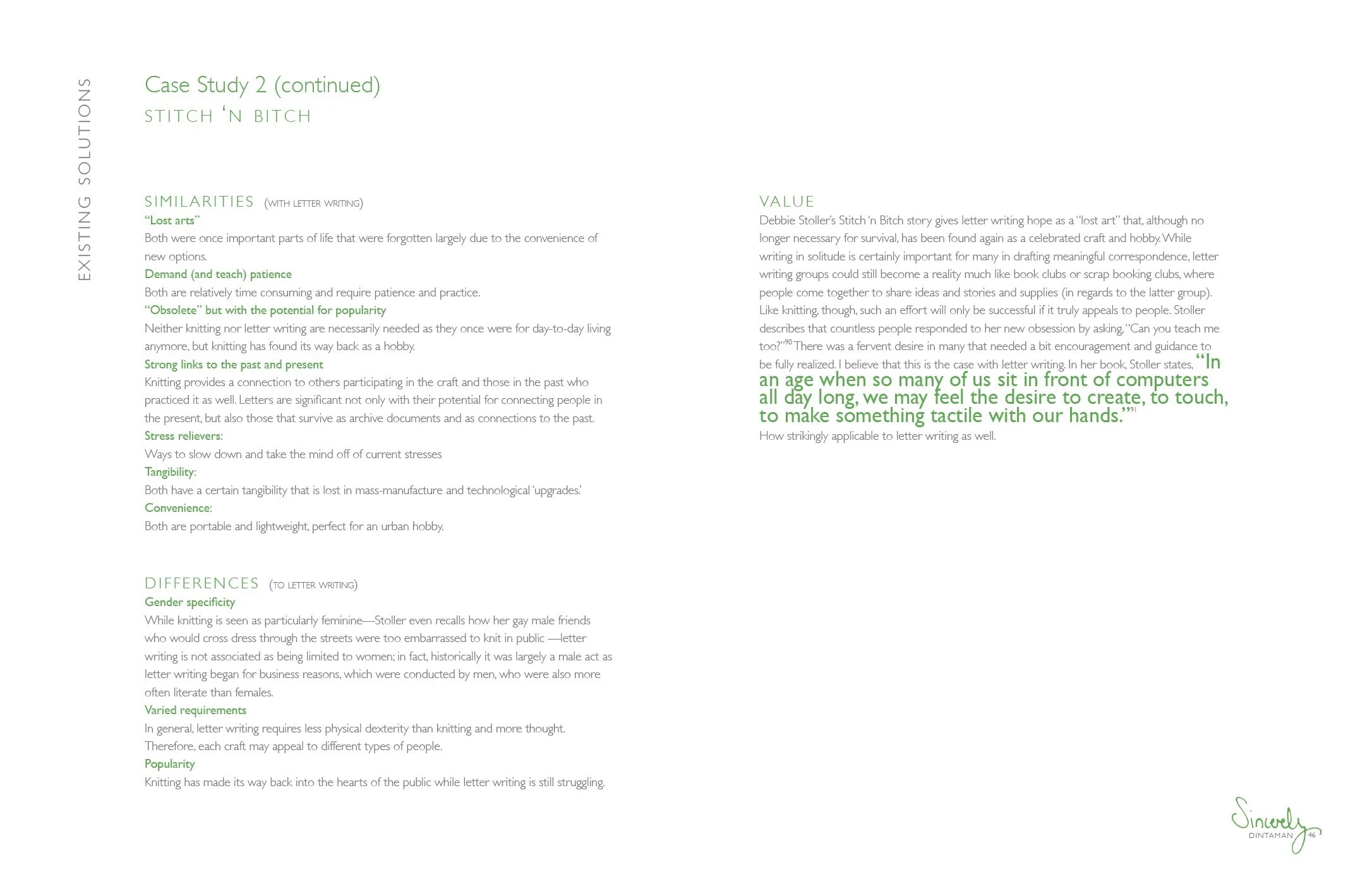 EXISTING SOLUTIONS

Case Study 2 (continued)
STITCH 'N BITCH

SIMILARITIES (WITH LETTER WRITING)
"Lost arts"
Both were once important parts of life that were forgotten largely due to the convenience of new options.
Demand (and teach) patience
Both are relatively time consuming and require patience and practice.
"Obsolete" but with the potential for popularity
Neither knitting nor letter writing are necessarily needed as they once were for day-to-day living anymore, but knitting has found its way back as a hobby.
Strong links to the past and present
Knitting provides a connection to others participating in the craft and those in the past who practiced it as well. Letters are significant not only with their potential for connecting people in the present, but also those that survive as archive documents and as connections to the past.
Stress relievers:
Ways to slow down and take the mind off of current stresses
Tangibility:
Both have a certain tangibility that is lost in mass-manufacture and technological 'upgrades.'
Convenience:
Both are portable and lightweight, perfect for an urban hobby.

DIFFERENCES (TO LETTER WRITING)
Gender specificity
While knitting is seen as particularly feminine—Stoller even recalls how her gay male friends who would cross dress through the streets were too embarrassed to knit in public —letter writing is not associated as being limited to women; in fact, historically it was largely a male act as letter writing began for business reasons, which were conducted by men, who were also more often literate than females.
Varied requirements
In general, letter writing requires less physical dexterity than knitting and more thought. Therefore, each craft may appeal to different types of people.
Popularity
Knitting has made its way back into the hearts of the public while letter writing is still struggling.

VALUE
Debbie Stoller's Stitch 'n Bitch story gives letter writing hope as a "lost art" that, although no longer necessary for survival, has been found again as a celebrated craft and hobby. While writing in solitude is certainly important for many in drafting meaningful correspondence, letter writing groups could still become a reality much like book clubs or scrap booking clubs, where people come together to share ideas and stories and supplies (in regards to the latter group). Like knitting, though, such an effort will only be successful if it truly appeals to people. Stoller describes that countless people responded to her new obsession by asking, "Can you teach me too?"$^{90}$ There was a fervent desire in many that needed a bit encouragement and guidance to be fully realized. I believe that this is the case with letter writing. In her book, Stoller states, "In an age when so many of us sit in front of computers all day long, we may feel the desire to create, to touch, to make something tactile with our hands."$^{91}$
How strikingly applicable to letter writing as well.

Sincerely
DINTAMAN 46